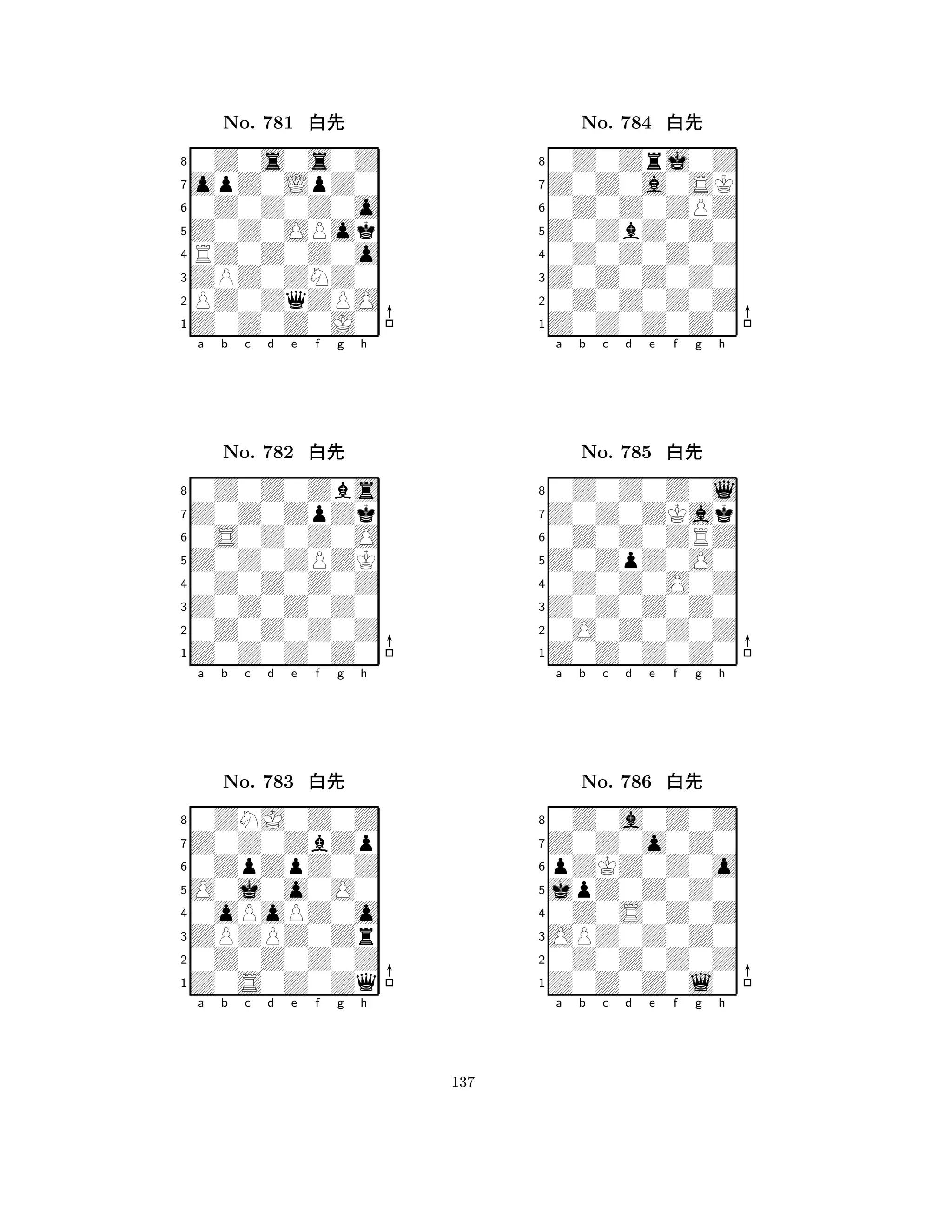 No. 781 白先

8
7
6
5
4
3
2
1
a b c d e f g h

No. 782 白先

8
7
6
5
4
3
2
1
a b c d e f g h

No. 783 白先

8
7
6
5
4
3
2
1
a b c d e f g h

No. 784 白先

8
7
6
5
4
3
2
1
a b c d e f g h

No. 785 白先

8
7
6
5
4
3
2
1
a b c d e f g h

No. 786 白先

8
7
6
5
4
3
2
1
a b c d e f g h

137